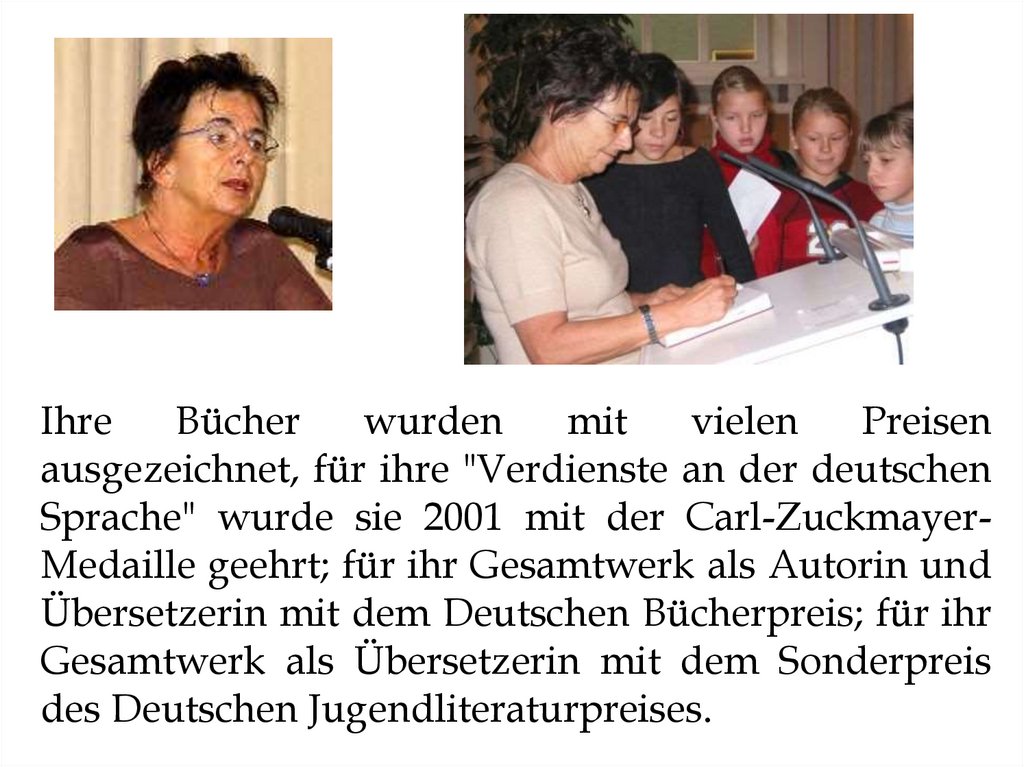 Ihre Bücher wurden mit vielen Preisen ausgezeichnet, für ihre "Verdienste an der deutschen Sprache" wurde sie 2001 mit der Carl-Zuckmayer-Medaille geehrt; für ihr Gesamtwerk als Autorin und Übersetzerin mit dem Deutschen Bücherpreis; für ihr Gesamtwerk als Übersetzerin mit dem Sonderpreis des Deutschen Jugendliteraturpreises.